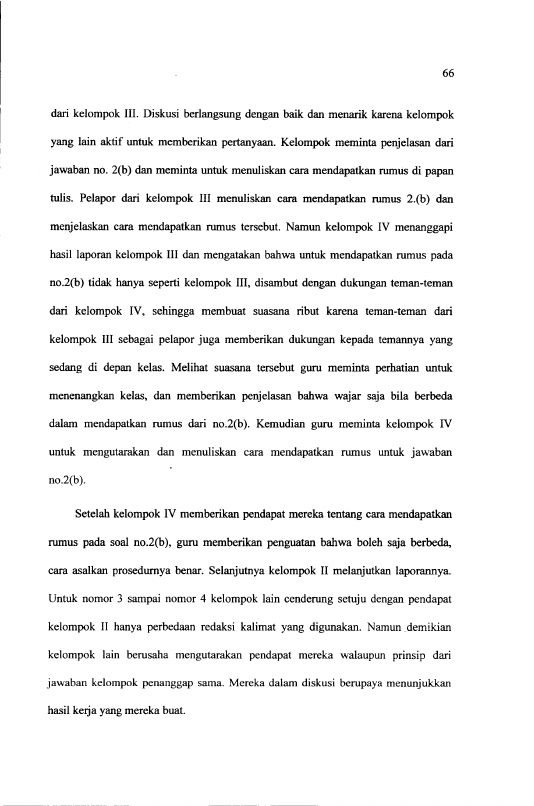 66

dari kelompok III. Diskusi berlangsung dengan baik dan menarik karena kelompok yang lain aktif untuk memberikan pertanyaan. Kelompok meminta penjelasan dari jawaban no. 2(b) dan meminta untuk menuliskan cara mendapatkan rumus di papan tulis. Pelapor dari kelompok III menuliskan cara mendapatkan rumus 2.(b) dan menjelaskan cara mendapatkan rumus tersebut. Namun kelompok IV menanggapi hasil laporan kelompok III dan mengatakan bahwa untuk mendapatkan rumus pada no.2(b) tidak hanya seperti kelompok III, disambut dengan dukungan teman-teman dari kelompok IV, sehingga membuat suasana ribut karena teman-teman dari kelompok III sebagai pelapor juga memberikan dukungan kepada temannya yang sedang di depan kelas. Melihat suasana tersebut guru meminta perhatian untuk menenangkan kelas, dan memberikan penjelasan bahwa wajar saja bila berbeda dalam mendapatkan rumus dari no.2(b). Kemudian guru meminta kelompok IV untuk mengutarakan dan menuliskan cara mendapatkan rumus untuk jawaban no.2(b).

Setelah kelompok IV memberikan pendapat mereka tentang cara mendapatkan rumus pada soal no.2(b), guru memberikan penguatan bahwa boleh saja berbeda, cara asalkan prosedurnya benar. Selanjutnya kelompok II melanjutkan laporannya. Untuk nomor 3 sampai nomor 4 kelompok lain cenderung setuju dengan pendapat kelompok II hanya perbedaan redaksi kalimat yang digunakan. Namun demikian kelompok lain berusaha mengutarakan pendapat mereka walaupun prinsip dari jawaban kelompok penanggap sama. Mereka dalam diskusi berupaya menunjukkan hasil kerja yang mereka buat.